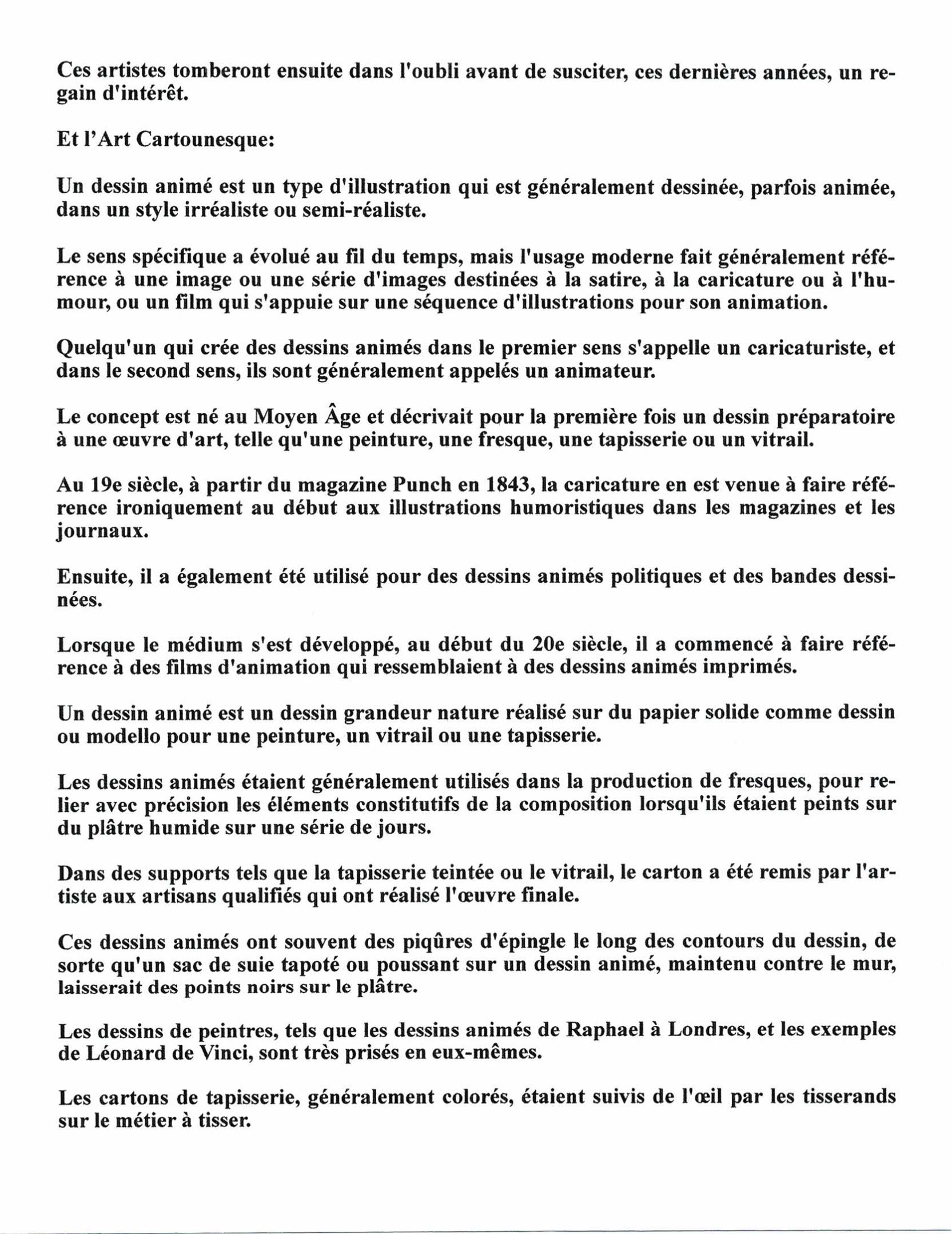 Ces artistes tomberont ensuite dans l'oubli avant de susciter, ces dernières années, un regain d'intérêt.

Et l'Art Cartounesque:

Un dessin animé est un type d'illustration qui est généralement dessinée, parfois animée, dans un style irréaliste ou semi-réaliste.

Le sens spécifique a évolué au fil du temps, mais l'usage moderne fait généralement référence à une image ou une série d'images destinées à la satire, à la caricature ou à l'humour, ou un film qui s'appuie sur une séquence d'illustrations pour son animation.

Quelqu'un qui crée des dessins animés dans le premier sens s'appelle un caricaturiste, et dans le second sens, ils sont généralement appelés un animateur.

Le concept est né au Moyen Âge et décrivait pour la première fois un dessin préparatoire à une œuvre d'art, telle qu'une peinture, une fresque, une tapisserie ou un vitrail.

Au 19e siècle, à partir du magazine Punch en 1843, la caricature en est venue à faire référence ironiquement au début aux illustrations humoristiques dans les magazines et les journaux.

Ensuite, il a également été utilisé pour des dessins animés politiques et des bandes dessinées.

Lorsque le médium s'est développé, au début du 20e siècle, il a commencé à faire référence à des films d'animation qui ressemblaient à des dessins animés imprimés.

Un dessin animé est un dessin grandeur nature réalisé sur du papier solide comme dessin ou modello pour une peinture, un vitrail ou une tapisserie.

Les dessins animés étaient généralement utilisés dans la production de fresques, pour relier avec précision les éléments constitutifs de la composition lorsqu'ils étaient peints sur du plâtre humide sur une série de jours.

Dans des supports tels que la tapisserie teintée ou le vitrail, le carton a été remis par l'artiste aux artisans qualifiés qui ont réalisé l'œuvre finale.

Ces dessins animés ont souvent des piqûres d'épingle le long des contours du dessin, de sorte qu'un sac de suie tapoté ou poussant sur un dessin animé, maintenu contre le mur, laisserait des points noirs sur le plâtre.

Les dessins de peintres, tels que les dessins animés de Raphael à Londres, et les exemples de Léonard de Vinci, sont très prisés en eux-mêmes.

Les cartons de tapisserie, généralement colorés, étaient suivis de l'œil par les tisserands sur le métier à tisser.